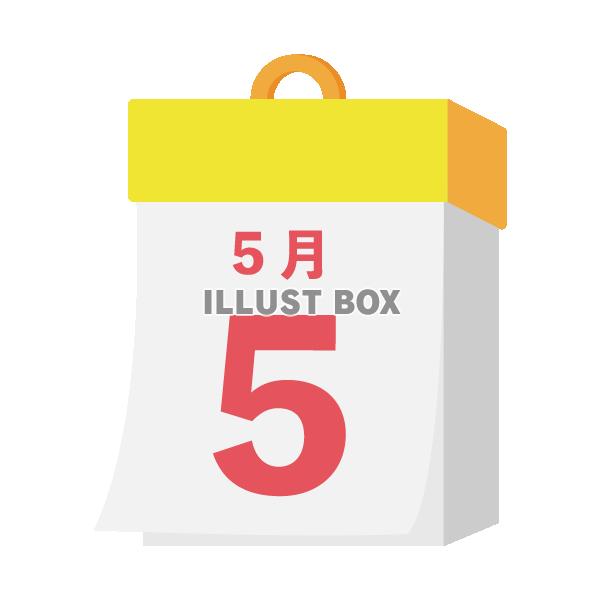 5 月
ILLUST BOX
5